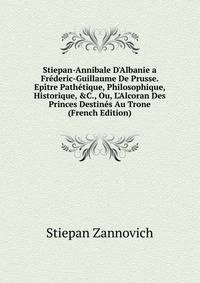 Stiepan-Annibale D'Albanie a Fréderic-Guillaume De Prusse. Epitre Pathétique, Philosophique, Historique, &C., Ou, L'Alcoran Des Princes Destinés Au Trone (French Edition)

Stiepan Zannovich